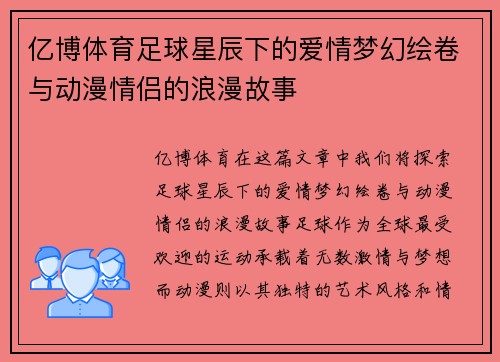 亿博体育足球星辰下的爱情梦幻绘卷与动漫情侣的浪漫故事

亿博体育在这篇文章中我们将探索足球星辰下的爱情梦幻绘卷与动漫情侣的浪漫故事足球作为全球最受欢迎的运动承载着无数激情与梦想而动漫则以其独特的艺术风格和情